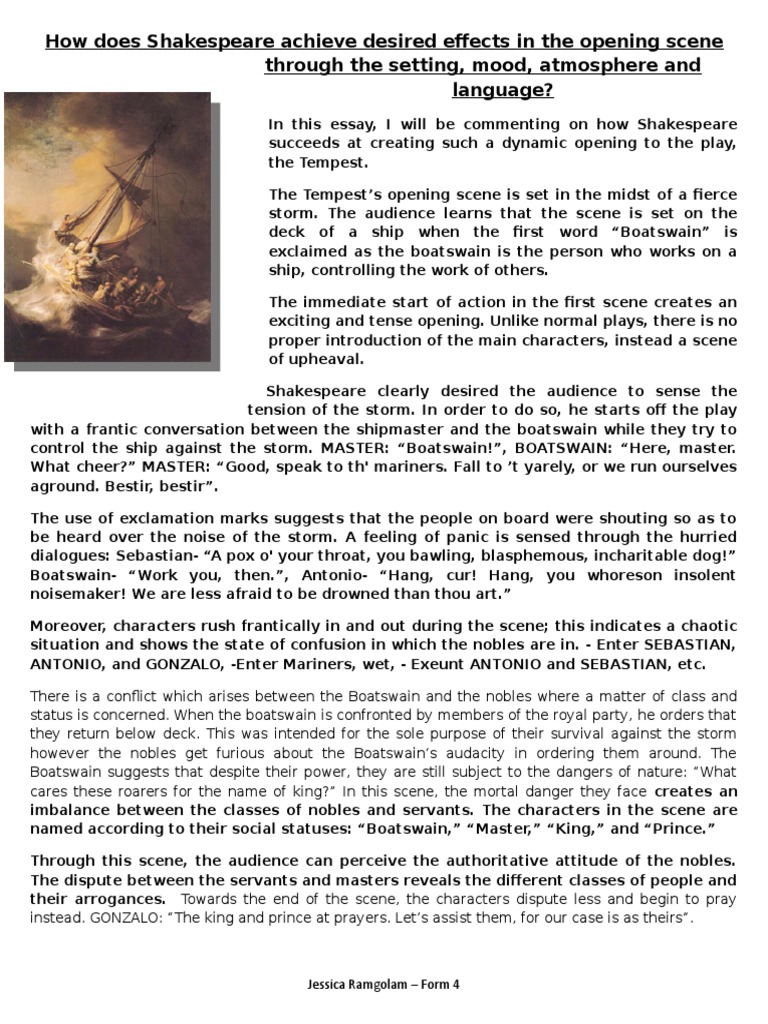 How does Shakespeare achieve desired effects in the opening scene through the setting, mood, atmosphere and language?

In this essay, I will be commenting on how Shakespeare succeeds at creating such a dynamic opening to the play, the Tempest.

The Tempest's opening scene is set in the midst of a fierce storm. The audience learns that the scene is set on the deck of a ship when the first word "Boatswain" is exclaimed as the boatswain is the person who works on a ship, controlling the work of others.

The immediate start of action in the first scene creates an exciting and tense opening. Unlike normal plays, there is no proper introduction of the main characters, instead a scene of upheaval.

Shakespeare clearly desired the audience to sense the tension of the storm. In order to do so, he starts off the play with a frantic conversation between the shipmaster and the boatswain while they try to control the ship against the storm. MASTER: "Boatswain!", BOATSWAIN: "Here, master. What cheer?" MASTER: "Good, speak to th' mariners. Fall to 't yarely, or we run ourselves aground. Bestir, bestir".

The use of exclamation marks suggests that the people on board were shouting so as to be heard over the noise of the storm. A feeling of panic is sensed through the hurried dialogues: Sebastian- "A pox o' your throat, you bawling, blasphemous, incharitable dog!" Boatswain- "Work you, then.", Antonio- "Hang, cur! Hang, you whoreson insolent noisemaker! We are less afraid to be drowned than thou art."

Moreover, characters rush frantically in and out during the scene; this indicates a chaotic situation and shows the state of confusion in which the nobles are in. - Enter SEBASTIAN, ANTONIO, and GONZALO, -Enter Mariners, wet, - Exeunt ANTONIO and SEBASTIAN, etc.

There is a conflict which arises between the Boatswain and the nobles where a matter of class and status is concerned. When the boatswain is confronted by members of the royal party, he orders that they return below deck. This was intended for the sole purpose of their survival against the storm however the nobles get furious about the Boatswain's audacity in ordering them around. The Boatswain suggests that despite their power, they are still subject to the dangers of nature: "What cares these roarers for the name of king?" In this scene, the mortal danger they face creates an imbalance between the classes of nobles and servants. The characters in the scene are named according to their social statuses: "Boatswain," "Master," "King," and "Prince."

Through this scene, the audience can perceive the authoritative attitude of the nobles. The dispute between the servants and masters reveals the different classes of people and their arrogances. Towards the end of the scene, the characters dispute less and begin to pray instead. GONZALO: "The king and prince at prayers. Let's assist them, for our case is as theirs".

Jessica Ramgolam – Form 4